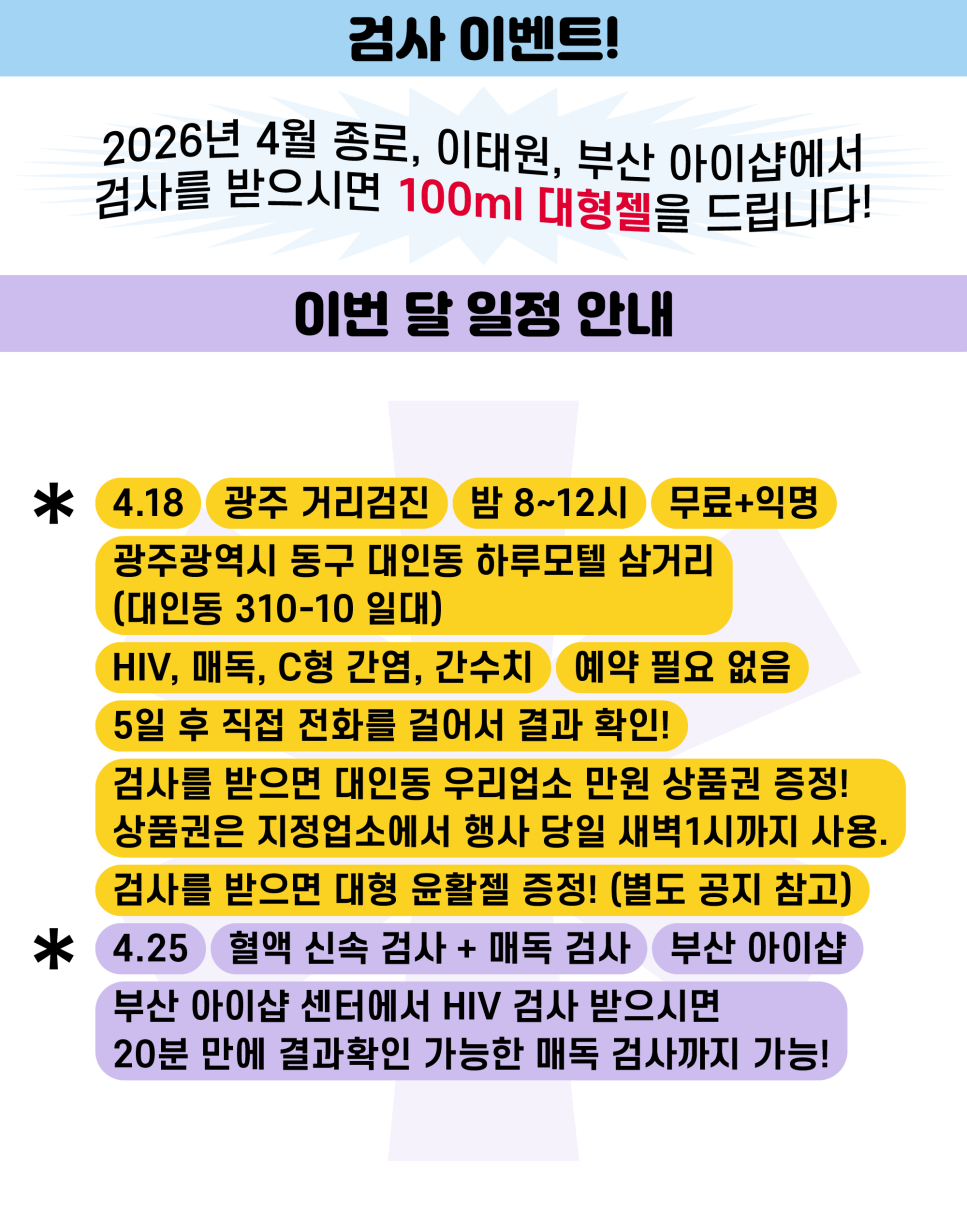 검사 이벤트!

2026년 4월 종로, 이태원, 부산 아이샵에서 검사를 받으시면 100ml 대형젤을 드립니다!

이번 달 일정 안내

* 4.18 광주 거리검진 밤 8~12시 무료+익명

광주광역시 동구 대인동 하루모텔 삼거리
(대인동 310-10 일대)

HIV, 매독, C형 간염, 간수치 예약 필요 없음

5일 후 직접 전화를 걸어서 결과 확인!

검사를 받으면 대인동 우리업소 만원 상품권 증정!
상품권은 지정업소에서 행사 당일 새벽1시까지 사용.

검사를 받으면 대형 윤활젤 증정! (별도 공지 참고)

* 4.25 혈액 신속 검사 + 매독 검사 부산 아이샵

부산 아이샵 센터에서 HIV 검사 받으시면
20분 만에 결과확인 가능한 매독 검사까지 가능!